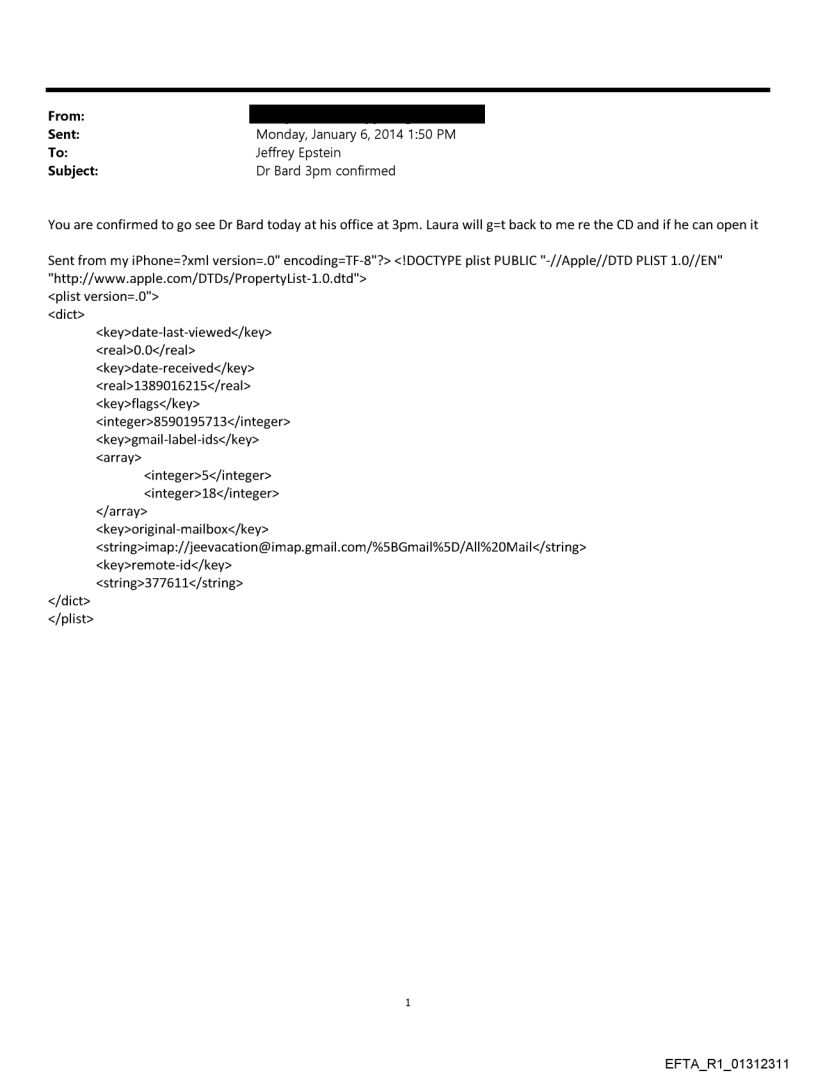 From:
Sent: Monday, January 6, 2014 1:50 PM
To: Jeffrey Epstein
Subject: Dr Bard 3pm confirmed

You are confirmed to go see Dr Bard today at his office at 3pm. Laura will g=t back to me re the CD and if he can open it

Sent from my iPhone=?xml version=.0" encoding=TF-8"?> <!DOCTYPE plist PUBLIC "-//Apple//DTD PLIST 1.0//EN" "http://www.apple.com/DTDs/PropertyList-1.0.dtd">
<plist version=.0">
<dict>
<key>date-last-viewed</key>
<real>0.0</real>
<key>date-received</key>
<real>1389016215</real>
<key>flags</key>
<integer>8590195713</integer>
<key>gmail-label-ids</key>
<array>
<integer>5</integer>
<integer>18</integer>
</array>
<key>original-mailbox</key>
<string>imap://jeevacation@imap.gmail.com/%5BGmail%5D/All%20Mail</string>
<key>remote-id</key>
<string>377611</string>
</dict>
</plist>

1

EFTA_R1_01312311